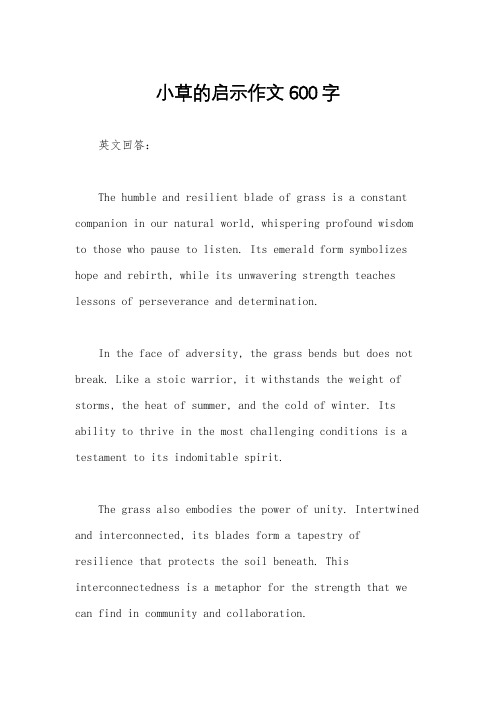 小草的启示作文600字

英文回答：

The humble and resilient blade of grass is a constant companion in our natural world, whispering profound wisdom to those who pause to listen. Its emerald form symbolizes hope and rebirth, while its unwavering strength teaches lessons of perseverance and determination.

In the face of adversity, the grass bends but does not break. Like a stoic warrior, it withstands the weight of storms, the heat of summer, and the cold of winter. Its ability to thrive in the most challenging conditions is a testament to its indomitable spirit.

The grass also embodies the power of unity. Intertwined and interconnected, its blades form a tapestry of resilience that protects the soil beneath. This interconnectedness is a metaphor for the strength that we can find in community and collaboration.